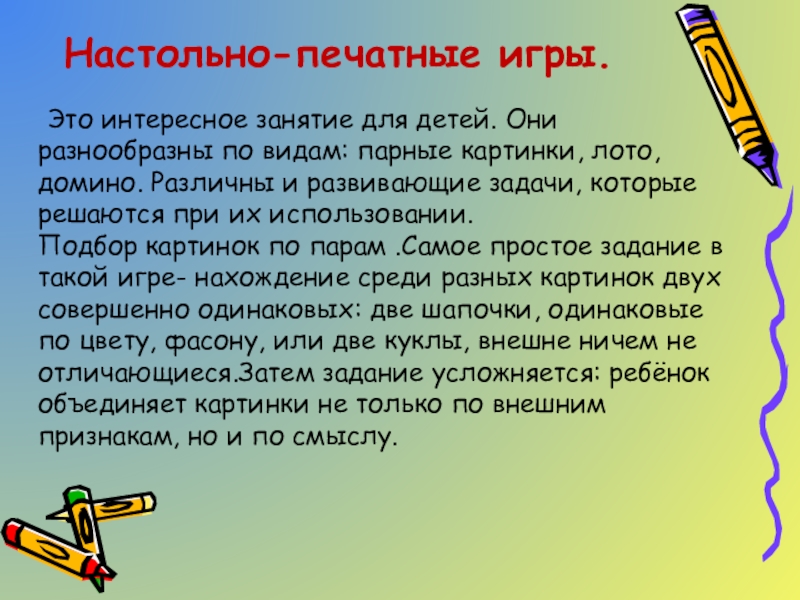 Настольно-печатные игры.

Это интересное занятие для детей. Они разнообразны по видам: парные картинки, лото, домино. Различны и развивающие задачи, которые решаются при их использовании.
Подбор картинок по парам .Самое простое задание в такой игре- нахождение среди разных картинок двух совершенно одинаковых: две шапочки, одинаковые по цвету, фасону, или две куклы, внешне ничем не отличающиеся.Затем задание усложняется: ребёнок объединяет картинки не только по внешним признакам, но и по смыслу.